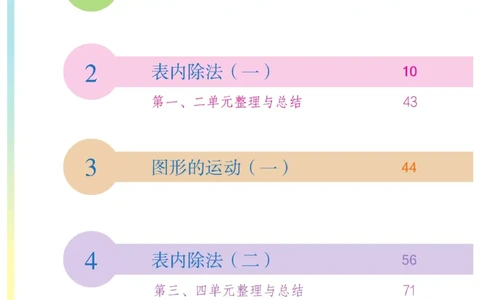 2 表内除法（一） 10

第一、二单元整理与总结 43

3 图形的运动（一） 44

4 表内除法（二） 56

第三、四单元整理与总结 71